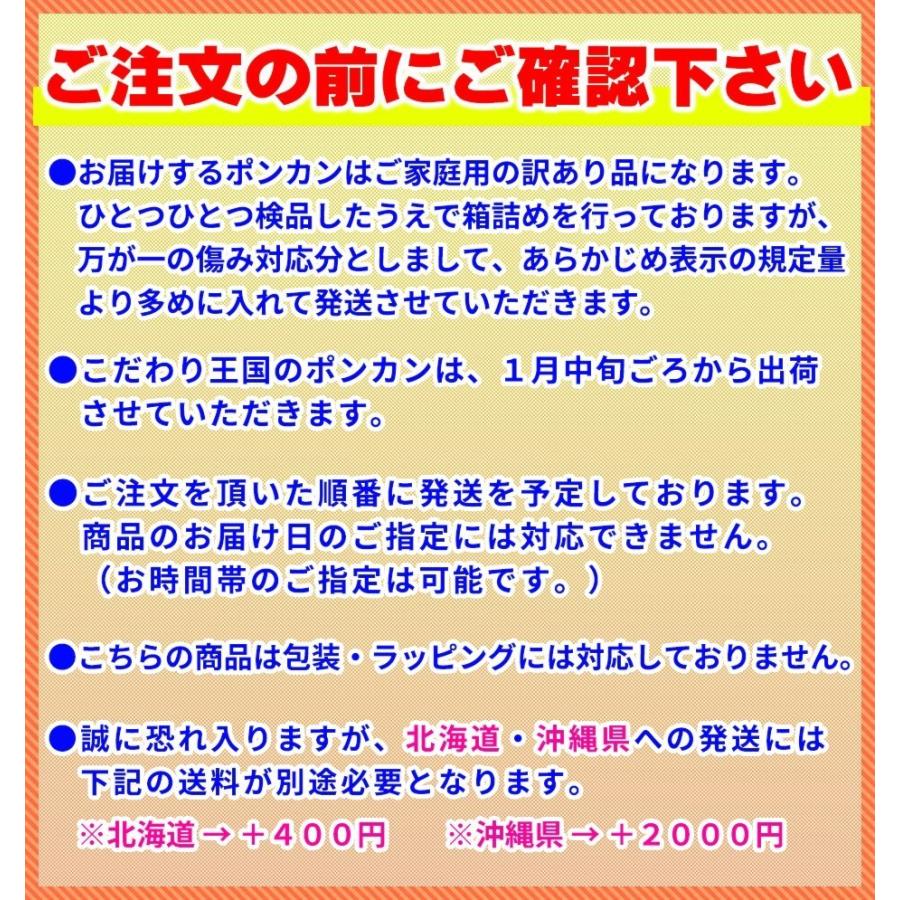 ご注文の前にご確認下さい

●お届けするポンカンはご家庭用の訳あり品になります。ひとつひとつ検品したうえで箱詰めを行っておりますが、万が一の傷み対応分としまして、あらかじめ表示の規定量より多めに入れて発送させていただきます。

●こだわり王国のポンカンは、1月中旬ごろから出荷させていただきます。

●ご注文を頂いた順番に発送を予定しております。商品のお届け日のご指定には対応できません。（お時間帯のご指定は可能です。）

●こちらの商品は包装・ラッピングには対応しておりません。

●誠に恐れ入りますが、北海道・沖縄県への発送には下記の送料が別途必要となります。
※北海道→＋400円　※沖縄県→＋2000円